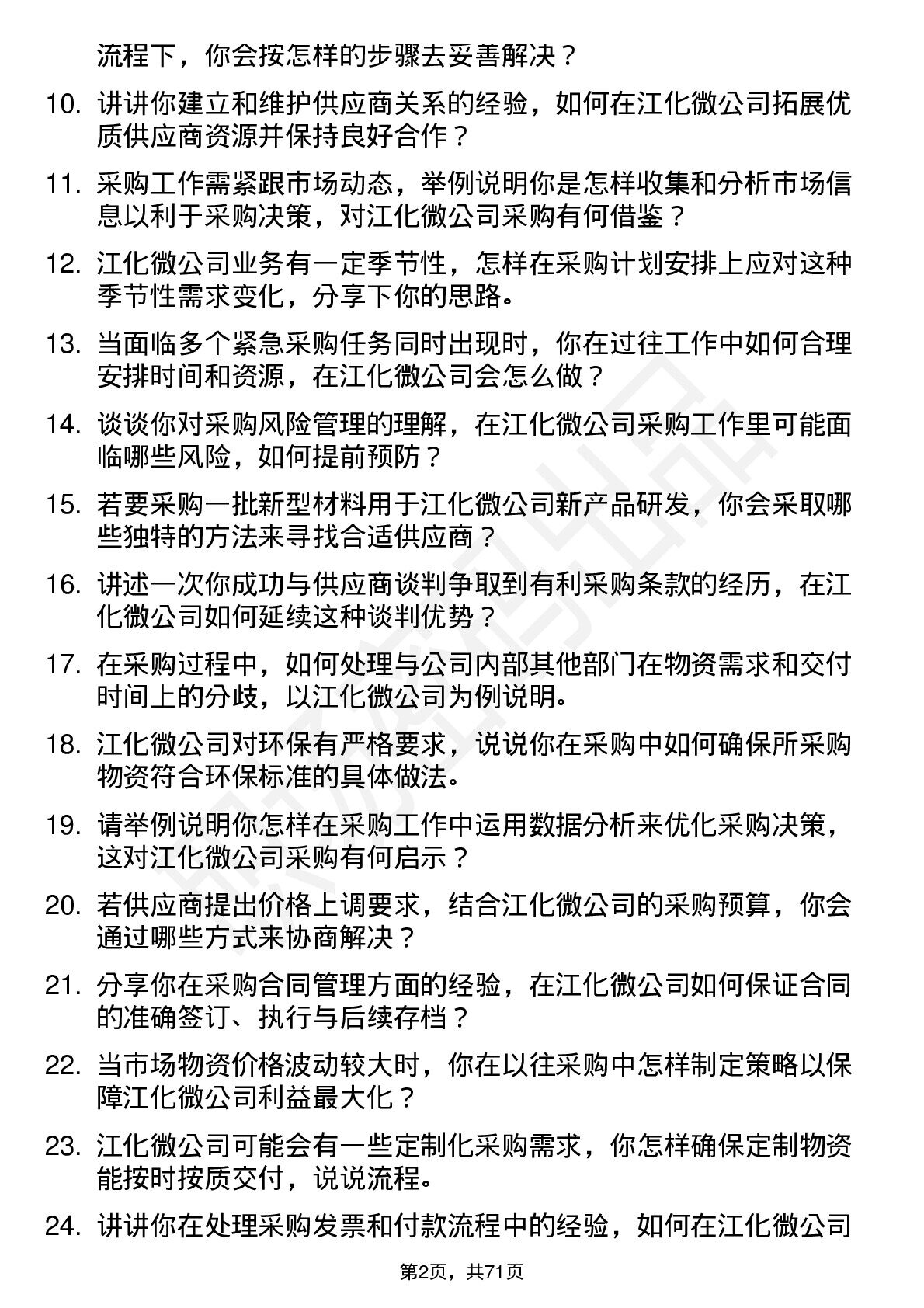 流程下，你会按怎样的步骤去妥善解决？

10. 讲讲你建立和维护供应商关系的经验，如何在江化微公司拓展优质供应商资源并保持良好合作？

11. 采购工作需紧跟市场动态，举例说明你是怎样收集和分析市场信息以利于采购决策，对江化微公司采购有何借鉴？

12. 江化微公司业务有一定季节性，怎样在采购计划安排上应对这种季节性需求变化，分享下你的思路。

13. 当面临多个紧急采购任务同时出现时，你在过往工作中如何合理安排时间和资源，在江化微公司会怎么做？

14. 谈谈你对采购风险管理的理解，在江化微公司采购工作里可能面临哪些风险，如何提前预防？

15. 若要采购一批新型材料用于江化微公司新产品研发，你会采取哪些独特的方法来寻找合适供应商？

16. 讲述一次你成功与供应商谈判争取到有利采购条款的经历，在江化微公司如何延续这种谈判优势？

17. 在采购过程中，如何处理与公司内部其他部门在物资需求和交付时间上的分歧，以江化微公司为例说明。

18. 江化微公司对环保有严格要求，说说你在采购中如何确保所采购物资符合环保标准的具体做法。

19. 请举例说明你怎样在采购工作中运用数据分析来优化采购决策，这对江化微公司采购有何启示？

20. 若供应商提出价格上调要求，结合江化微公司的采购预算，你会通过哪些方式来协商解决？

21. 分享你在采购合同管理方面的经验，在江化微公司如何保证合同的准确签订、执行与后续存档？

22. 当市场物资价格波动较大时，你在以往采购中怎样制定策略以保障江化微公司利益最大化？

23. 江化微公司可能会有一些定制化采购需求，你怎样确保定制物资能按时按质交付，说说流程。

24. 讲讲你在处理采购发票和付款流程中的经验，如何在江化微公司

第2页，共71页